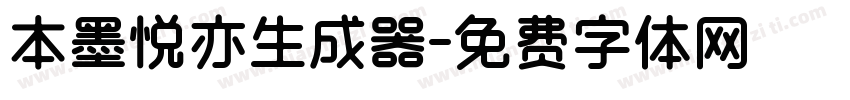 本墨悦亦生成器-免费字体网